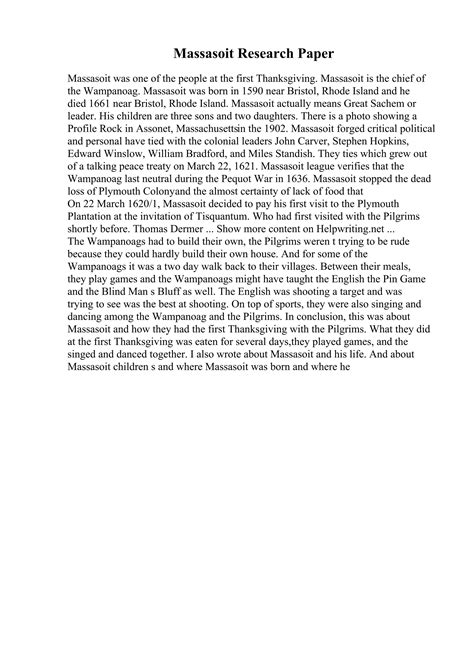 Massasoit Research Paper

Massasoit was one of the people at the first Thanksgiving. Massasoit is the chief of the Wampanoag. Massasoit was born in 1590 near Bristol, Rhode Island and he died 1661 near Bristol, Rhode Island. Massasoit actually means Great Sachem or leader. His children are three sons and two daughters. There is a photo showing a Profile Rock in Assonet, Massachusettsin the 1902. Massasoit forged critical political and personal have tied with the colonial leaders John Carver, Stephen Hopkins, Edward Winslow, William Bradford, and Miles Standish. They ties which grew out of a talking peace treaty on March 22, 1621. Massasoit league verifies that the Wampanoag last neutral during the Pequot War in 1636. Massasoit stopped the dead loss of Plymouth Colonyand the almost certainty of lack of food that
On 22 March 1620/1, Massasoit decided to pay his first visit to the Plymouth Plantation at the invitation of Tisquantum. Who had first visited with the Pilgrims shortly before. Thomas Dermer ... Show more content on Helpwriting.net ...
The Wampanoags had to build their own, the Pilgrims weren t trying to be rude because they could hardly build their own house. And for some of the Wampanoags it was a two day walk back to their villages. Between their meals, they play games and the Wampanoags might have taught the English the Pin Game and the Blind Man s Bluff as well. The English was shooting a target and was trying to see was the best at shooting. On top of sports, they were also singing and dancing among the Wampanoag and the Pilgrims. In conclusion, this was about Massasoit and how they had the first Thanksgiving with the Pilgrims. What they did at the first Thanksgiving was eaten for several days,they played games, and the singed and danced together. I also wrote about Massasoit and his life. And about Massasoit children s and where Massasoit was born and where he